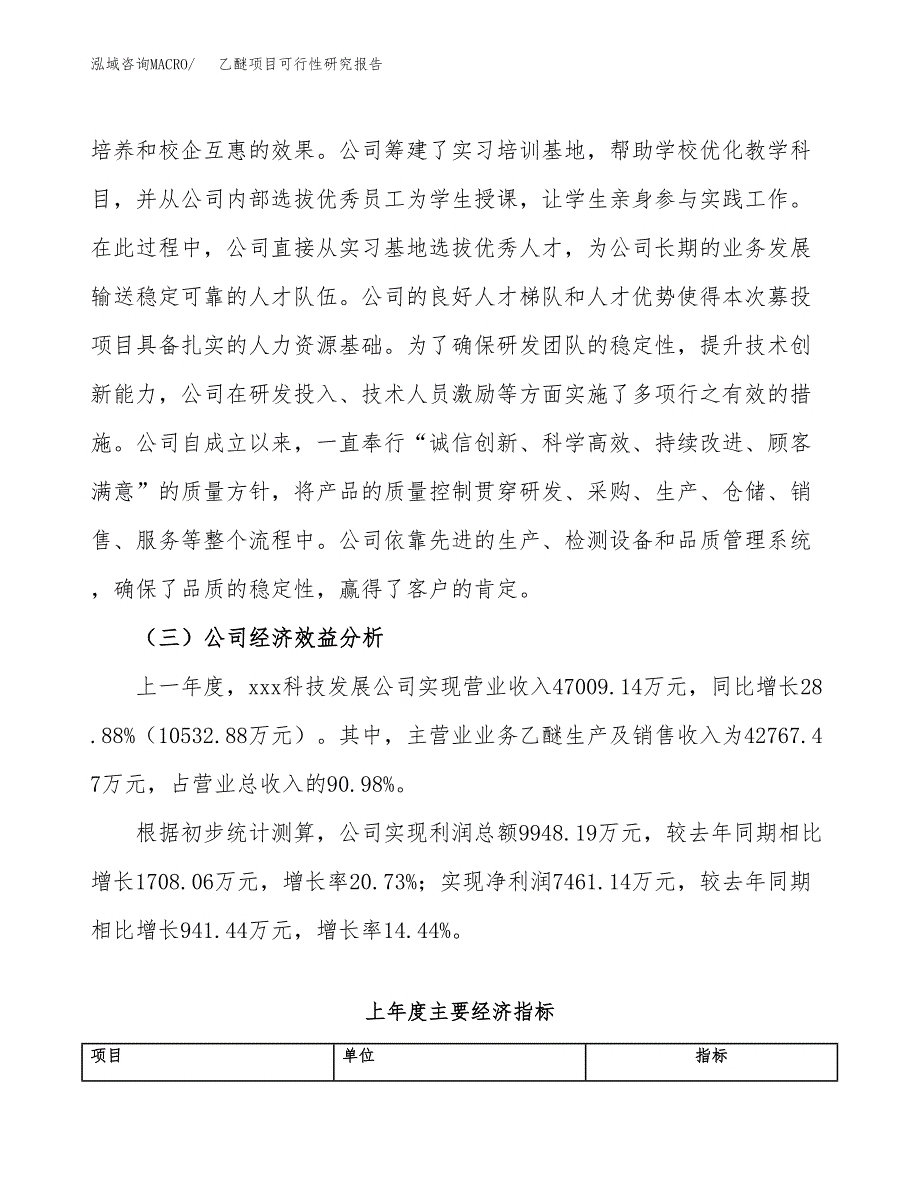 泓域咨询MACRO/　乙醚项目可行性研究报告

培养和校企互惠的效果。公司筹建了实习培训基地，帮助学校优化教学科目，并从公司内部选拔优秀员工为学生授课，让学生亲身参与实践工作。在此过程中，公司直接从实习基地选拔优秀人才，为公司长期的业务发展输送稳定可靠的人才队伍。公司的良好人才梯队和人才优势使得本次募投项目具备扎实的人力资源基础。为了确保研发团队的稳定性，提升技术创新能力，公司在研发投入、技术人员激励等方面实施了多项行之有效的措施。公司自成立以来，一直奉行“诚信创新、科学高效、持续改进、顾客满意”的质量方针，将产品的质量控制贯穿研发、采购、生产、仓储、销售、服务等整个流程中。公司依靠先进的生产、检测设备和品质管理系统，确保了品质的稳定性，赢得了客户的肯定。

（三）公司经济效益分析

上一年度，xxx科技发展公司实现营业收入47009.14万元，同比增长28.88%（10532.88万元）。其中，主营业业务乙醚生产及销售收入为42767.47万元，占营业总收入的90.98%。

根据初步统计测算，公司实现利润总额9948.19万元，较去年同期相比增长1708.06万元，增长率20.73%；实现净利润7461.14万元，较去年同期相比增长941.44万元，增长率14.44%。

上年度主要经济指标

| 项目 | 单位 | 指标 |
|---|---|---|